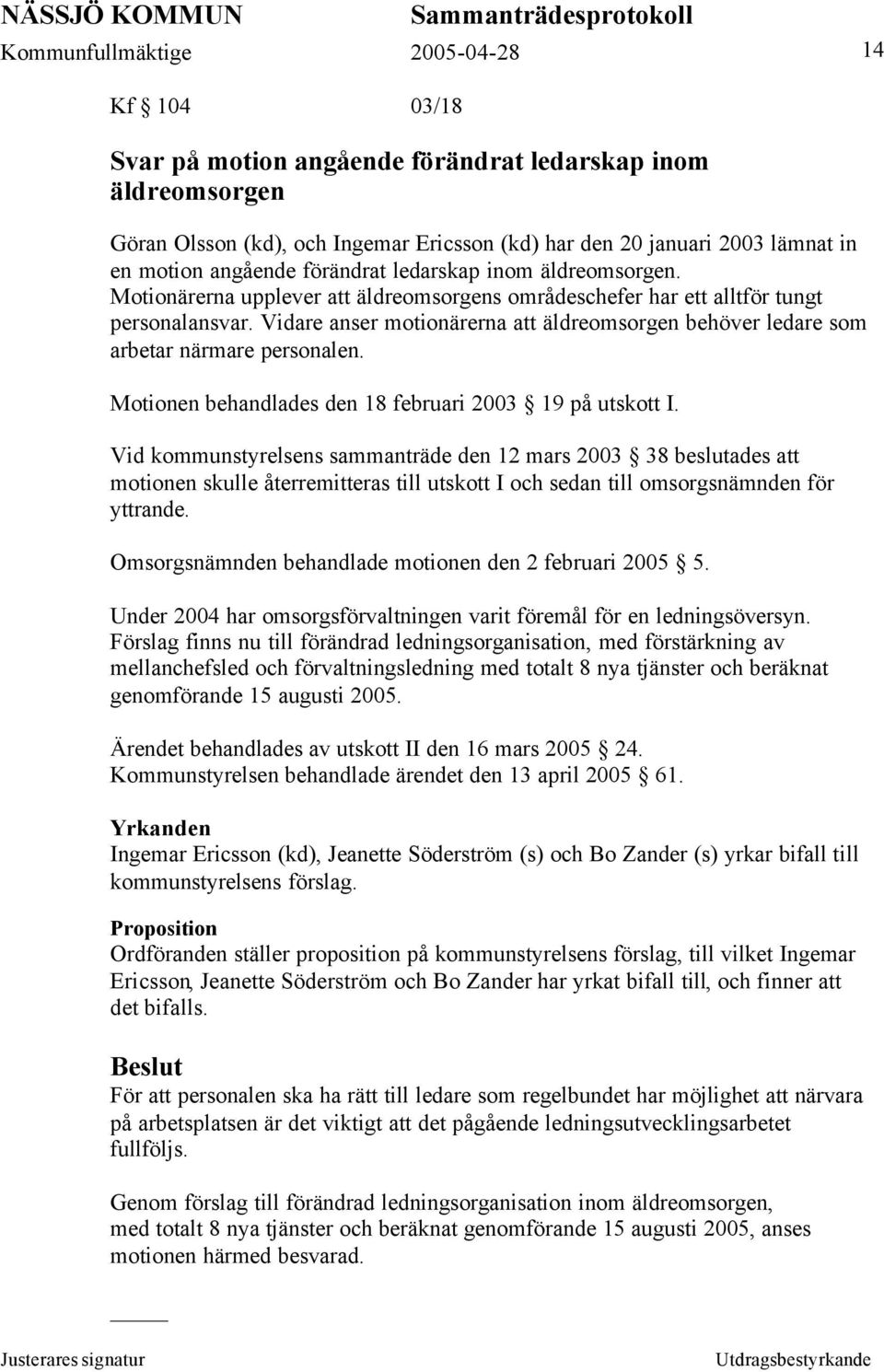 NÄSSJÖ KOMMUN Sammanträdesprotokoll
Kommunfullmäktige 2005-04-28 14

Kf § 104 03/18

Svar på motion angående förändrat ledarskap inom äldreomsorgen

Göran Olsson (kd), och Ingemar Ericsson (kd) har den 20 januari 2003 lämnat in en motion angående förändrat ledarskap inom äldreomsorgen. Motionärerna upplever att äldreomsorgens områdeschefer har ett alltför tungt personalansvar. Vidare anser motionärerna att äldreomsorgen behöver ledare som arbetar närmare personalen.

Motionen behandlades den 18 februari 2003 § 19 på utskott I.

Vid kommunstyrelsens sammanträde den 12 mars 2003 § 38 beslutades att motionen skulle återremitteras till utskott I och sedan till omsorgsnämnden för yttrande.

Omsorgsnämnden behandlade motionen den 2 februari 2005 § 5.

Under 2004 har omsorgsförvaltningen varit föremål för en ledningsöversyn. Förslag finns nu till förändrad ledningsorganisation, med förstärkning av mellanchefsled och förvaltningsledning med totalt 8 nya tjänster och beräknat genomförande 15 augusti 2005.

Ärendet behandlades av utskott II den 16 mars 2005 § 24.
Kommunstyrelsen behandlade ärendet den 13 april 2005 § 61.

Yrkanden
Ingemar Ericsson (kd), Jeanette Söderström (s) och Bo Zander (s) yrkar bifall till kommunstyrelsens förslag.

Proposition
Ordföranden ställer proposition på kommunstyrelsens förslag, till vilket Ingemar Ericsson, Jeanette Söderström och Bo Zander har yrkat bifall till, och finner att det bifalls.

Beslut
För att personalen ska ha rätt till ledare som regelbundet har möjlighet att närvara på arbetsplatsen är det viktigt att det pågående ledningsutvecklingsarbetet fullföljs.

Genom förslag till förändrad ledningsorganisation inom äldreomsorgen, med totalt 8 nya tjänster och beräknat genomförande 15 augusti 2005, anses motionen härmed besvarad.

Justerares signatur Utdragsbestyrkande